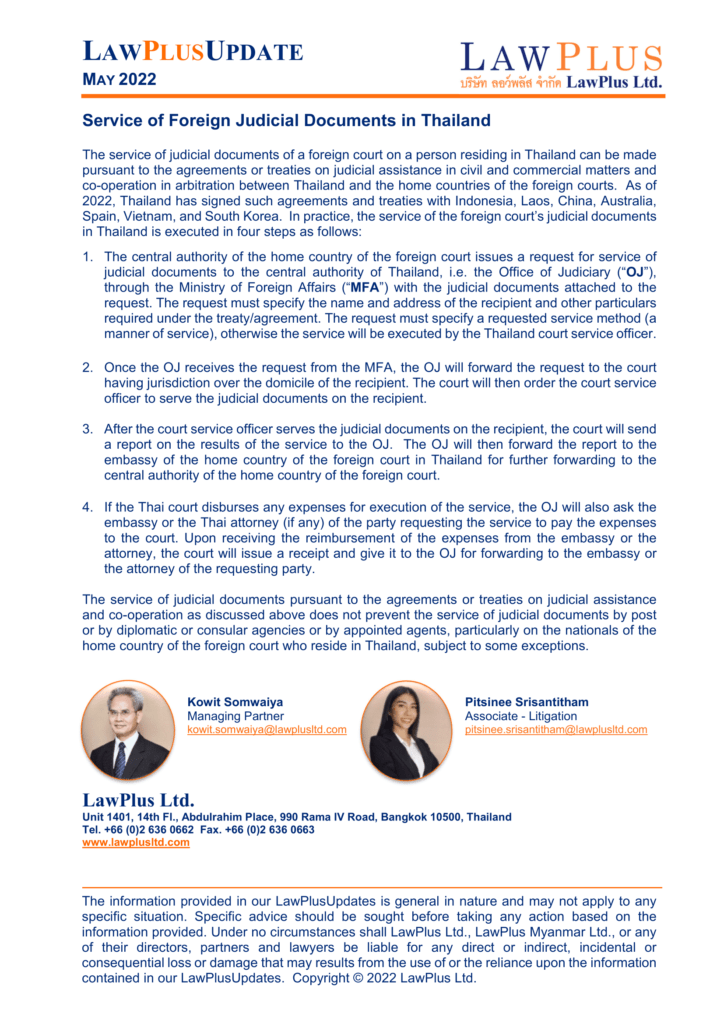 LAWPLUSUPDATE
MAY 2022

LAWPLUS
บริษัท ลอว์พลัส จำกัด LawPlus Ltd.

Service of Foreign Judicial Documents in Thailand

The service of judicial documents of a foreign court on a person residing in Thailand can be made pursuant to the agreements or treaties on judicial assistance in civil and commercial matters and co-operation in arbitration between Thailand and the home countries of the foreign courts. As of 2022, Thailand has signed such agreements and treaties with Indonesia, Laos, China, Australia, Spain, Vietnam, and South Korea. In practice, the service of the foreign court's judicial documents in Thailand is executed in four steps as follows:

1. The central authority of the home country of the foreign court issues a request for service of judicial documents to the central authority of Thailand, i.e. the Office of Judiciary ("OJ"), through the Ministry of Foreign Affairs ("MFA") with the judicial documents attached to the request. The request must specify the name and address of the recipient and other particulars required under the treaty/agreement. The request must specify a requested service method (a manner of service), otherwise the service will be executed by the Thailand court service officer.

2. Once the OJ receives the request from the MFA, the OJ will forward the request to the court having jurisdiction over the domicile of the recipient. The court will then order the court service officer to serve the judicial documents on the recipient.

3. After the court service officer serves the judicial documents on the recipient, the court will send a report on the results of the service to the OJ. The OJ will then forward the report to the embassy of the home country of the foreign court in Thailand for further forwarding to the central authority of the home country of the foreign court.

4. If the Thai court disburses any expenses for execution of the service, the OJ will also ask the embassy or the Thai attorney (if any) of the party requesting the service to pay the expenses to the court. Upon receiving the reimbursement of the expenses from the embassy or the attorney, the court will issue a receipt and give it to the OJ for forwarding to the embassy or the attorney of the requesting party.

The service of judicial documents pursuant to the agreements or treaties on judicial assistance and co-operation as discussed above does not prevent the service of judicial documents by post or by diplomatic or consular agencies or by appointed agents, particularly on the nationals of the home country of the foreign court who reside in Thailand, subject to some exceptions.

Kowit Somwaiya
Managing Partner
kowit.somwaiya@lawplusltd.com

Pitsinee Srisantitham
Associate - Litigation
pitsinee.srisantitham@lawplusltd.com

LawPlus Ltd.
Unit 1401, 14th Fl., Abdulrahim Place, 990 Rama IV Road, Bangkok 10500, Thailand
Tel. +66 (0)2 636 0662 Fax. +66 (0)2 636 0663
www.lawplusltd.com

The information provided in our LawPlusUpdates is general in nature and may not apply to any specific situation. Specific advice should be sought before taking any action based on the information provided. Under no circumstances shall LawPlus Ltd., LawPlus Myanmar Ltd., or any of their directors, partners and lawyers be liable for any direct or indirect, incidental or consequential loss or damage that may results from the use of or the reliance upon the information contained in our LawPlusUpdates. Copyright © 2022 LawPlus Ltd.